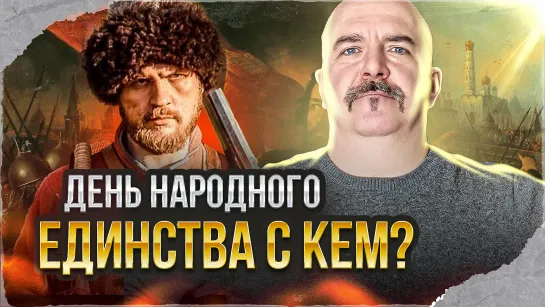 ДЕНЬ НАРОДНОГО
ЕДИНСТВА С КЕМ?